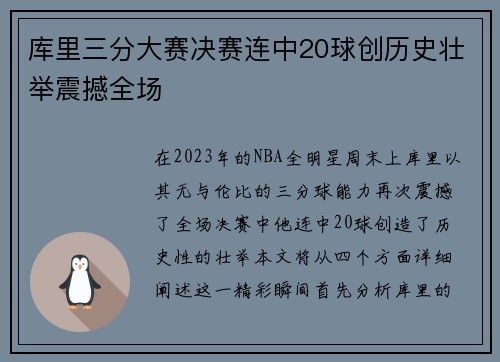 库里三分大赛决赛连中20球创历史壮举震撼全场

在2023年的NBA全明星周末上库里以其无与伦比的三分球能力再次震撼了全场决赛中他连中20球创造了历史性的壮举本文将从四个方面详细阐述这一精彩瞬间首先分析库里的